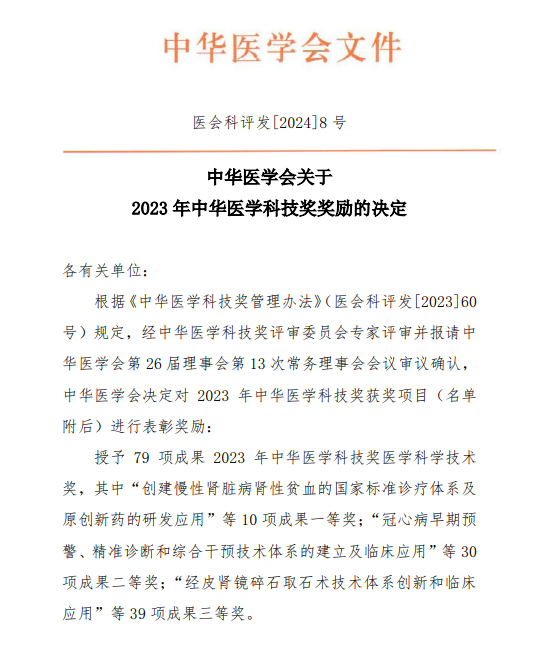 中华医学会文件

医会科评发[2024]8 号

中华医学会关于
2023 年中华医学科技奖奖励的决定

各有关单位：

根据《中华医学科技奖管理办法》（医会科评发[2023]60 号）规定，经中华医学科技奖评审委员会专家评审并报请中华医学会第 26 届理事会第 13 次常务理事会会议审议确认，中华医学会决定对 2023 年中华医学科技奖获奖项目（名单附后）进行表彰奖励：

授予 79 项成果 2023 年中华医学科技奖医学科学技术奖，其中“创建慢性肾脏病肾性贫血的国家标准诊疗体系及原创新药的研发应用”等 10 项成果一等奖；“冠心病早期预警、精准诊断和综合干预技术体系的建立及临床应用”等 30 项成果二等奖；“经皮肾镜碎石取石术技术体系创新和临床应用”等 39 项成果三等奖。